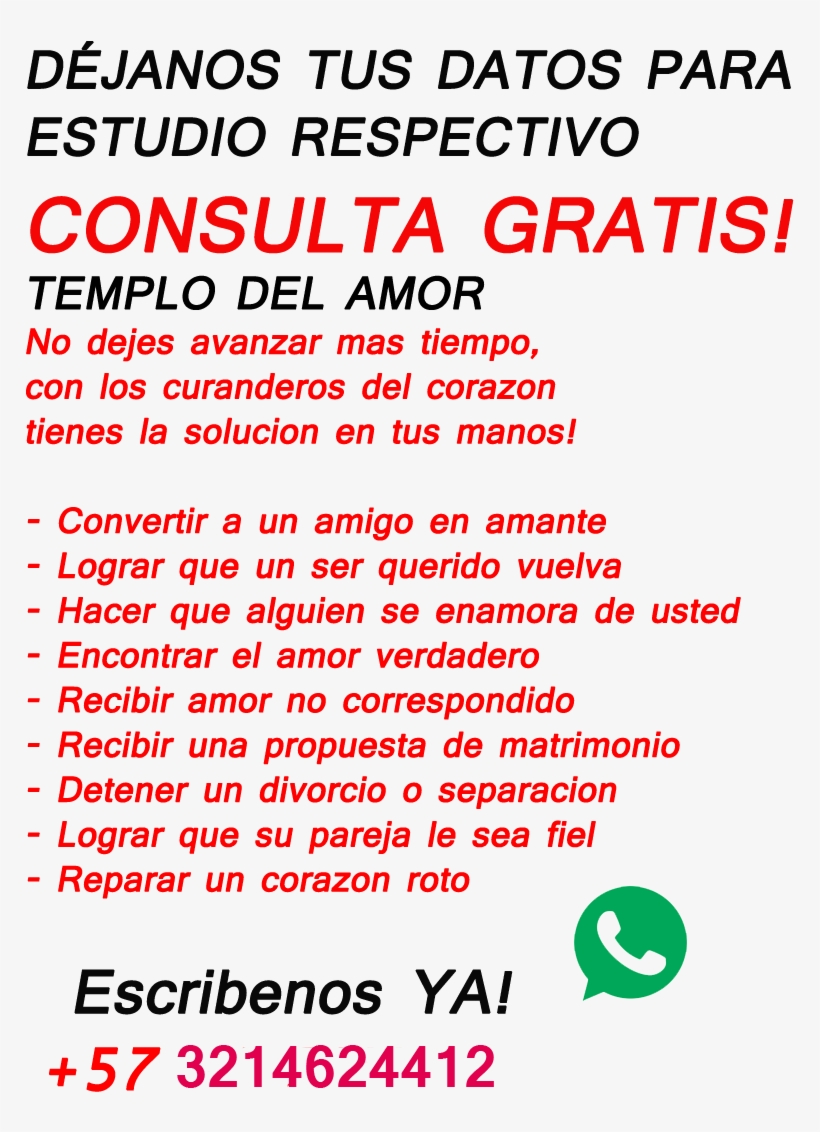 DÉJANOS TUS DATOS PARA ESTUDIO RESPECTIVO

CONSULTA GRATIS!

TEMPLO DEL AMOR

No dejes avanzar mas tiempo, con los curanderos del corazon tienes la solucion en tus manos!

- Convertir a un amigo en amante
- Lograr que un ser querido vuelva
- Hacer que alguien se enamora de usted
- Encontrar el amor verdadero
- Recibir amor no correspondido
- Recibir una propuesta de matrimonio
- Detener un divorcio o separacion
- Lograr que su pareja le sea fiel
- Reparar un corazon roto

Escribenos YA!

+57 3214624412